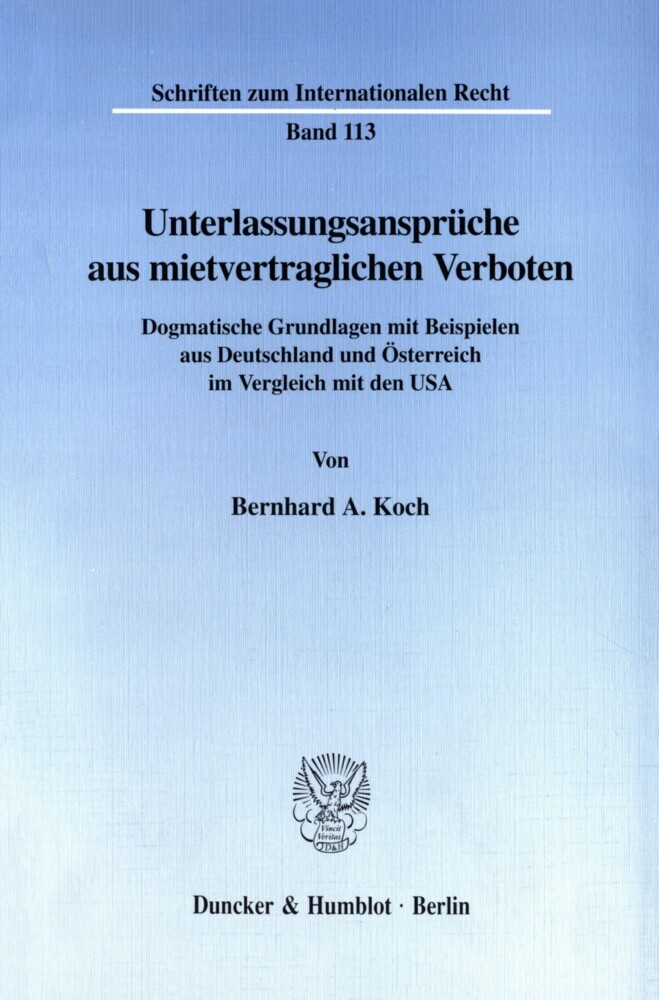 Schriften zum Internationalen Recht

Band 113

Unterlassungsansprüche aus mietvertraglichen Verboten

Dogmatische Grundlagen mit Beispielen aus Deutschland und Österreich im Vergleich mit den USA

Von

Bernhard A. Koch

Vincit Veritas D&H

Duncker & Humblot · Berlin